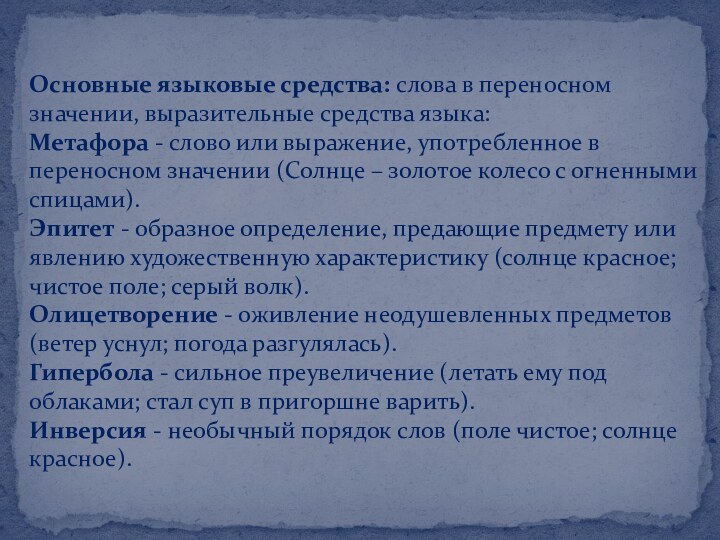 Основные языковые средства: слова в переносном значении, выразительные средства языка:
Метафора - слово или выражение, употребленное в переносном значении (Солнце – золотое колесо с огненными спицами).
Эпитет - образное определение, предающие предмету или явлению художественную характеристику (солнце красное; чистое поле; серый волк).
Олицетворение - оживление неодушевленных предметов (ветер уснул; погода разгулялась).
Гипербола - сильное преувеличение (летать ему под облаками; стал суп в пригоршне варить).
Инверсия - необычный порядок слов (поле чистое; солнце красное).